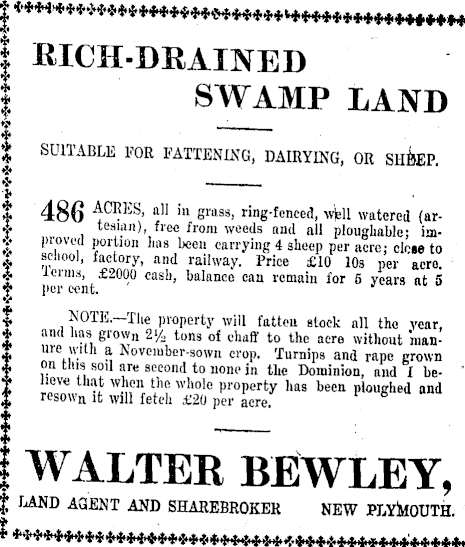 RICH-DRAINED
SWAMP LAND

SUITABLE FOR FATTENING, DAIRYING, OR SHEEP.

486 ACRES, all in grass, ring-fenced, well watered (artesian), free from weeds and all ploughable; improved portion has been carrying 4 sheep per acre; close to school, factory, and railway. Price £10 10s per acre. Terms, £2000 cash, balance can remain for 5 years at 5 per cent.

NOTE.—The property will fatten stock all the year, and has grown 2½ tons of chaff to the acre without manure with a November-sown crop. Turnips and rape grown on this soil are second to none in the Dominion, and I believe that when the whole property has been ploughed and resown it will fetch £20 per acre.

WALTER BEWLEY,

LAND AGENT AND SHAREBROKER NEW PLYMOUTH.